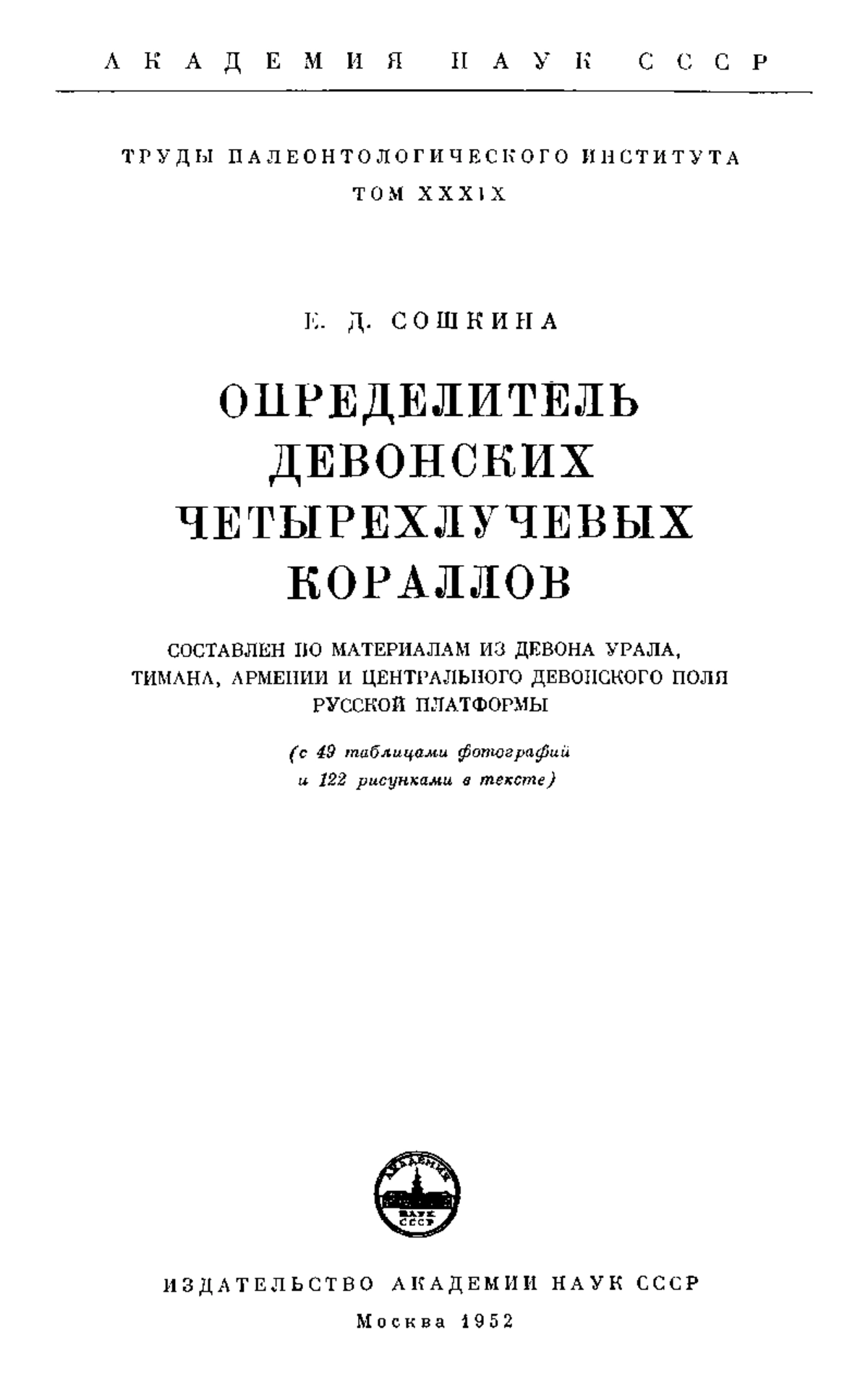 АКАДЕМИЯ НАУК СССР

ТРУДЫ ПАЛЕОНТОЛОГИЧЕСКОГО ИНСТИТУТА
ТОМ XXXIX

Е. Д. СОШКИНА

ОПРЕДЕЛИТЕЛЬ ДЕВОНСКИХ ЧЕТЫРЕХЛУЧЕВЫХ КОРАЛЛОВ

СОСТАВЛЕН ПО МАТЕРИАЛАМ ИЗ ДЕВОНА УРАЛА, ТИМАНА, АРМЕНИИ И ЦЕНТРАЛЬНОГО ДЕВОНСКОГО ПОЛЯ РУССКОЙ ПЛАТФОРМЫ

(с 49 таблицами фотографий и 122 рисунками в тексте)

АКАДЕМИЯ НАУК СССР

ИЗДАТЕЛЬСТВО АКАДЕМИИ НАУК СССР
Москва 1952